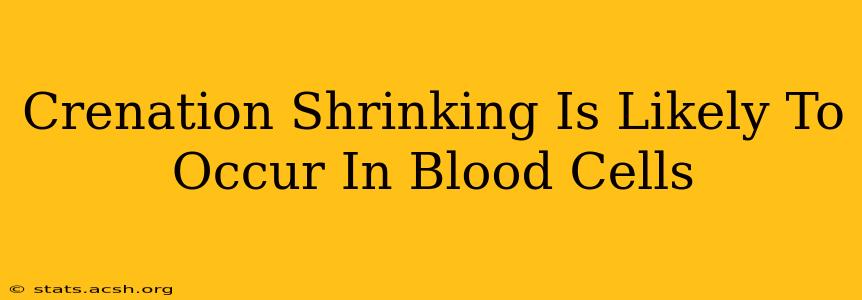 Crenation Shrinking Is Likely To Occur In Blood Cells

© stats.acsh.org